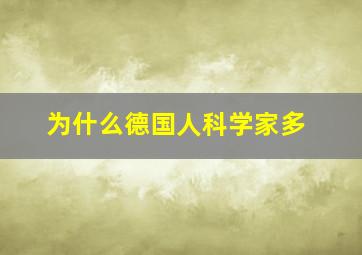 为什么德国人科学家多